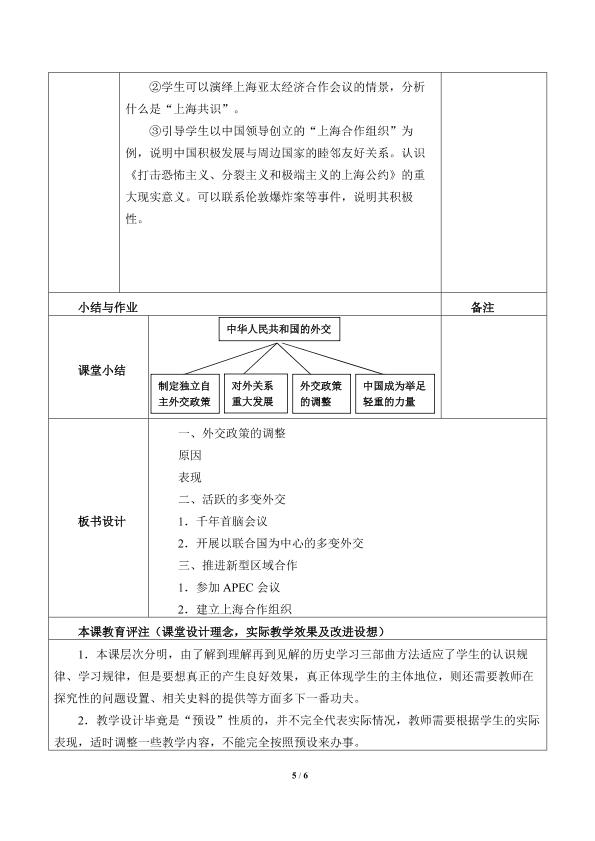 ②学生可以演绎上海亚太经济合作会议的情景，分析什么是“上海共识”。

③引导学生以中国领导创立的“上海合作组织”为例，说明中国积极发展与周边国家的睦邻友好关系。认识《打击恐怖主义、分裂主义和极端主义的上海公约》的重大现实意义。可以联系伦敦爆炸案等事件，说明其积极性。

小结与作业

备注

课堂小结

中华人民共和国的外交

制定独立自主外交政策

对外关系重大发展

外交政策的调整

中国成为举足轻重的力量

板书设计

一、外交政策的调整

原因

表现

二、活跃的多变外交

1．千年首脑会议

2．开展以联合国为中心的多变外交

三、推进新型区域合作

1．参加APEC会议

2．建立上海合作组织

本课教育评注（课堂设计理念，实际教学效果及改进设想）

1．本课层次分明，由了解到理解再到见解的历史学习三部曲方法适应了学生的认识规律、学习规律，但是要想真正的产生良好效果，真正体现学生的主体地位，则还需要教师在探究性的问题设置、相关史料的提供等方面多下一番功夫。

2．教学设计毕竟是“预设”性质的，并不完全代表实际情况，教师需要根据学生的实际表现，适时调整一些教学内容，不能完全按照预设来办事。

5 / 6